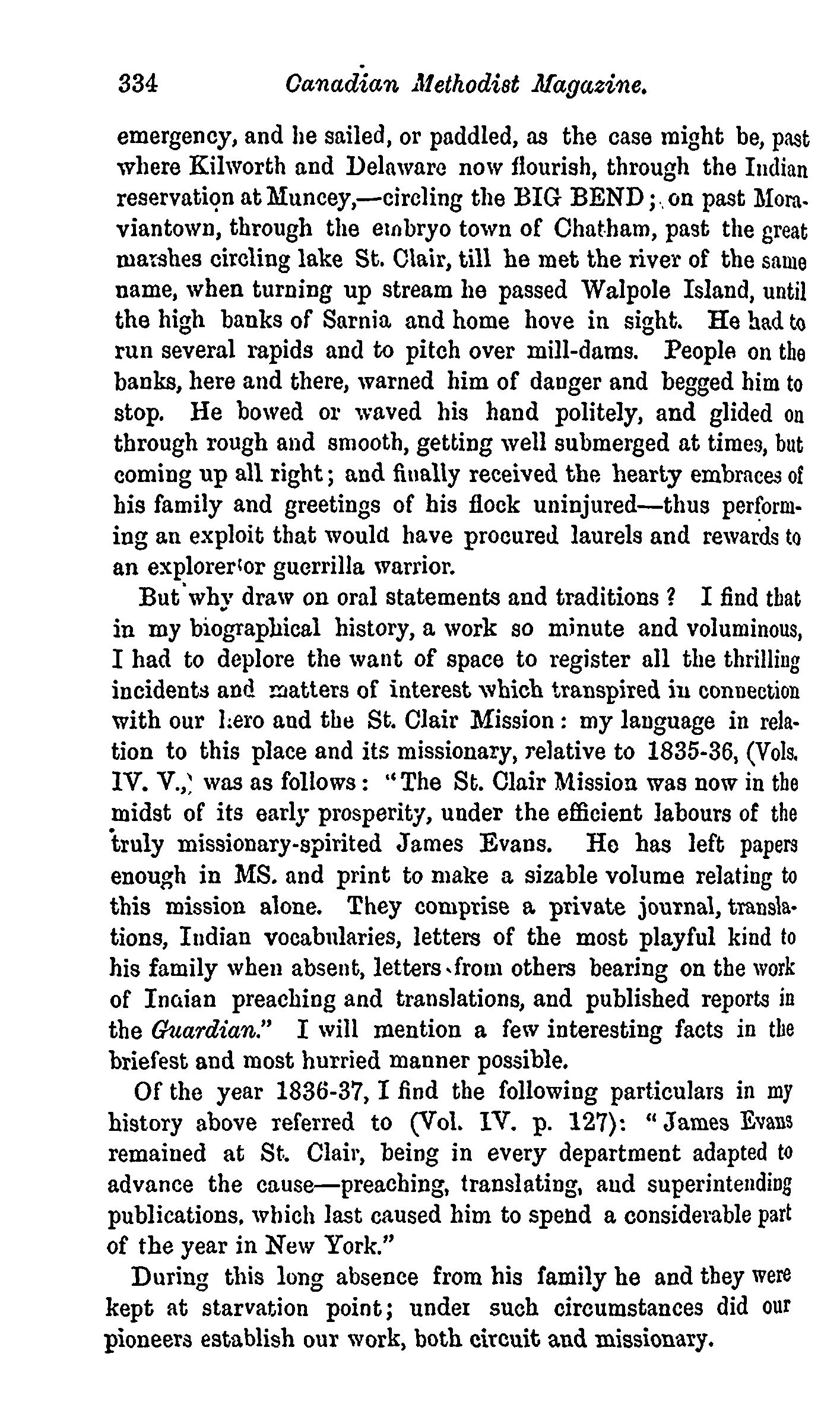 334 Canadian Methodist Magazine.

emergency, and he sailed, or paddled, as the case might be, past where Kilworth and Delaware now flourish, through the Indian reservation at Muncey,—circling the BIG BEND; on past Moraviantown, through the embryo town of Chatham, past the great marshes circling lake St. Clair, till he met the river of the same name, when turning up stream he passed Walpole Island, until the high banks of Sarnia and home hove in sight. He had to run several rapids and to pitch over mill-dams. People on the banks, here and there, warned him of danger and begged him to stop. He bowed or waved his hand politely, and glided on through rough and smooth, getting well submerged at times, but coming up all right; and finally received the hearty embraces of his family and greetings of his flock uninjured—thus performing an exploit that would have procured laurels and rewards to an explorer or guerrilla warrior.

But why draw on oral statements and traditions? I find that in my biographical history, a work so minute and voluminous, I had to deplore the want of space to register all the thrilling incidents and matters of interest which transpired in connection with our hero and the St. Clair Mission: my language in relation to this place and its missionary, relative to 1835-36, (Vols. IV. V.,) was as follows: "The St. Clair Mission was now in the midst of its early prosperity, under the efficient labours of the truly missionary-spirited James Evans. He has left papers enough in MS. and print to make a sizable volume relating to this mission alone. They comprise a private journal, translations, Indian vocabularies, letters of the most playful kind to his family when absent, letters from others bearing on the work of Indian preaching and translations, and published reports in the Guardian." I will mention a few interesting facts in the briefest and most hurried manner possible.

Of the year 1836-37, I find the following particulars in my history above referred to (Vol. IV. p. 127): "James Evans remained at St. Clair, being in every department adapted to advance the cause—preaching, translating, and superintending publications, which last caused him to spend a considerable part of the year in New York."

During this long absence from his family he and they were kept at starvation point; under such circumstances did our pioneers establish our work, both circuit and missionary.